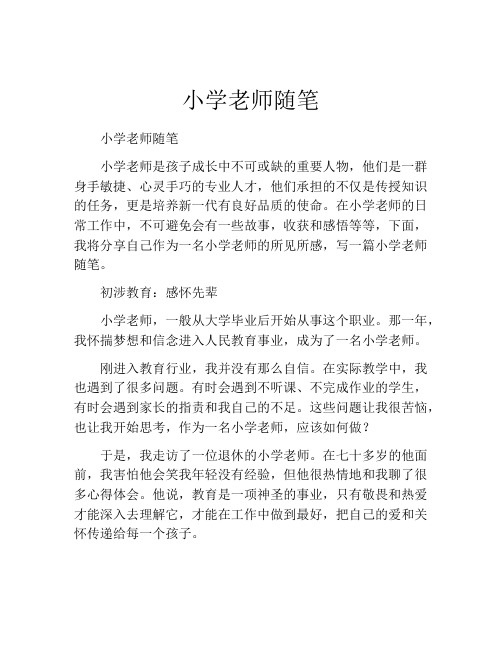 小学老师随笔

小学老师随笔

小学老师是孩子成长中不可或缺的重要人物，他们是一群身手敏捷、心灵手巧的专业人才，他们承担的不仅是传授知识的任务，更是培养新一代有良好品质的使命。在小学老师的日常工作中，不可避免会有一些故事，收获和感悟等等，下面，我将分享自己作为一名小学老师的所见所感，写一篇小学老师随笔。

初涉教育：感怀先辈

小学老师，一般从大学毕业后开始从事这个职业。那一年，我怀揣梦想和信念进入人民教育事业，成为了一名小学老师。

刚进入教育行业，我并没有那么自信。在实际教学中，我也遇到了很多问题。有时会遇到不听课、不完成作业的学生，有时会遇到家长的指责和我自己的不足。这些问题让我很苦恼，也让我开始思考，作为一名小学老师，应该如何做？

于是，我走访了一位退休的小学老师。在七十多岁的他面前，我害怕他会笑我年轻没有经验，但他很热情地和我聊了很多心得体会。他说，教育是一项神圣的事业，只有敬畏和热爱才能深入去理解它，才能在工作中做到最好，把自己的爱和关怀传递给每一个孩子。